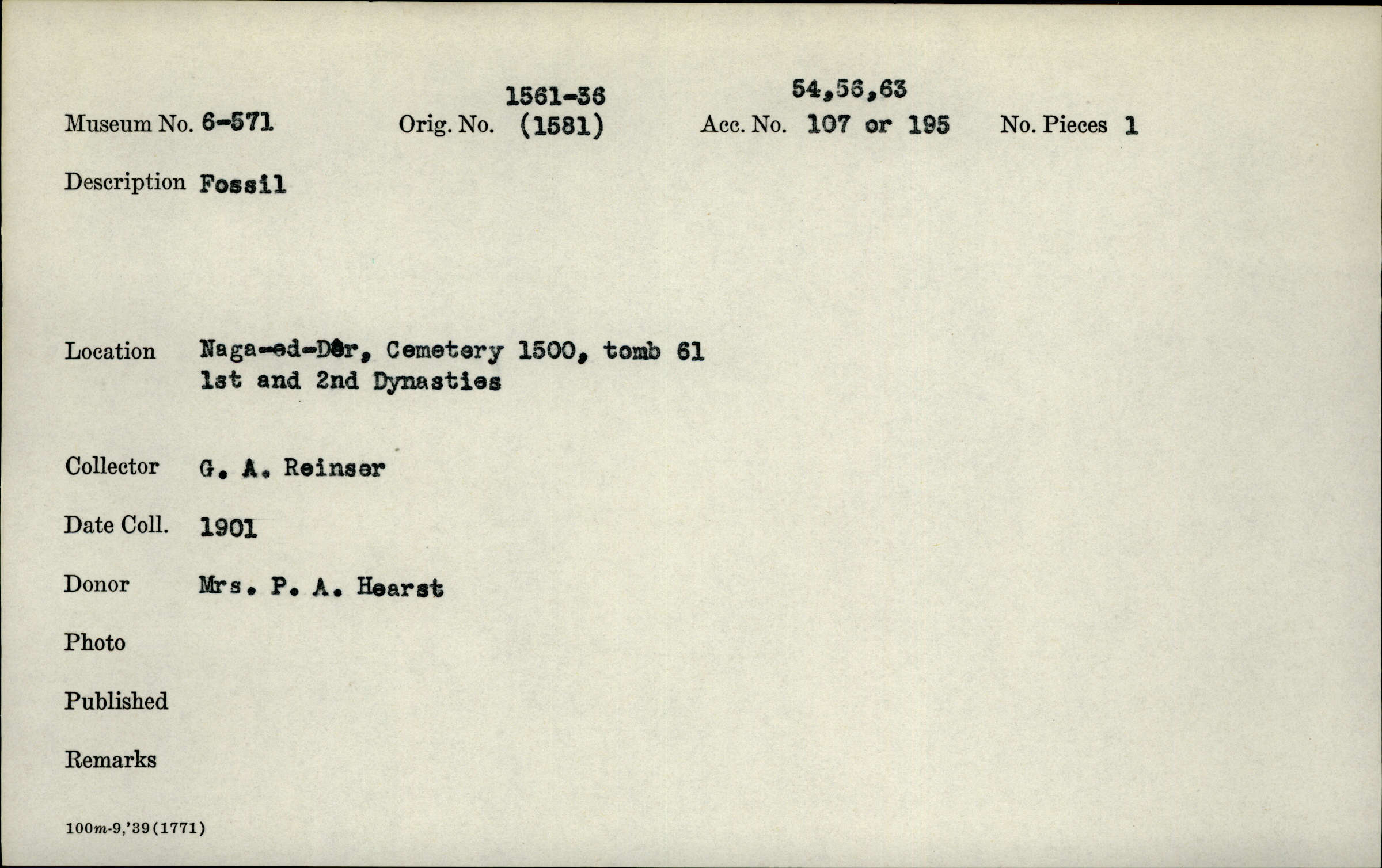 Museum No. 6-571

Orig. No. 1561-36 (1581)

Acc. No. 54,56,63 107 or 195

No. Pieces 1

Description Fossil

Location Naga-ed-Dêr, Cemetery 1500, tomb 61 1st and 2nd Dynasties

Collector G. A. Reinser

Date Coll. 1901

Donor Mrs. P. A. Hearst

Photo

Published

Remarks

100m-9,'39(1771)